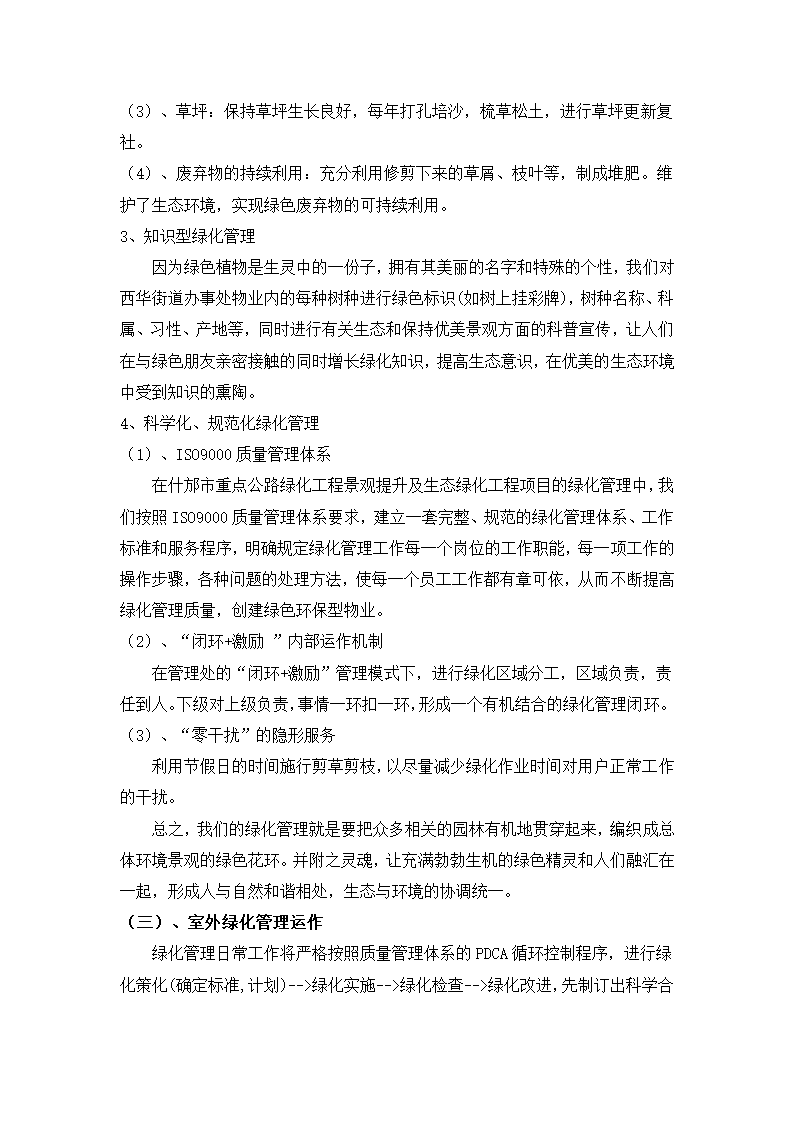 （3）、草坪：保持草坪生长良好，每年打孔培沙，梳草松土，进行草坪更新复壮。
（4）、废弃物的持续利用：充分利用修剪下来的草屑、枝叶等，制成堆肥。维护了生态环境，实现绿色废弃物的可持续利用。
3、知识型绿化管理
因为绿色植物是生灵中的一份子，拥有其美丽的名字和特殊的个性，我们对西华街道办事处物业内的每种树种进行绿色标识(如树上挂彩牌)，树种名称、科属、习性、产地等，同时进行有关生态和保持优美景观方面的科普宣传，让人们在与绿色朋友亲密接触的同时增长绿化知识，提高生态意识，在优美的生态环境中受到知识的熏陶。
4、科学化、规范化绿化管理
（1）、ISO9000质量管理体系
在什邡市重点公路绿化工程景观提升及生态绿化工程项目的绿化管理中，我们按照ISO9000质量管理体系要求，建立一套完整、规范的绿化管理体系、工作标准和服务程序，明确规定绿化管理工作每一个岗位的工作职能，每一项工作的操作步骤，各种问题的处理方法，使每一个员工工作都有章可依，从而不断提高绿化管理质量，创建绿色环保型物业。
（2）、“闭环+激励 ”内部运作机制
在管理处的“闭环+激励”管理模式下，进行绿化区域分工，区域负责，责任到人。下级对上级负责，事情一环扣一环，形成一个有机结合的绿化管理闭环。
（3）、“零干扰”的隐形服务
利用节假日的时间施行剪草剪枝，以尽量减少绿化作业时间对用户正常工作的干扰。
总之，我们的绿化管理就是要把众多相关的园林有机地贯穿起来，编织成总体环境景观的绿色花环。并附之灵魂，让充满勃勃生机的绿色精灵和人们融汇在一起，形成人与自然和谐相处，生态与环境的协调统一。
（三）、室外绿化管理运作
绿化管理日常工作将严格按照质量管理体系的PDCA循环控制程序，进行绿化策化(确定标准,计划)-->绿化实施-->绿化检查-->绿化改进，先制订出科学合